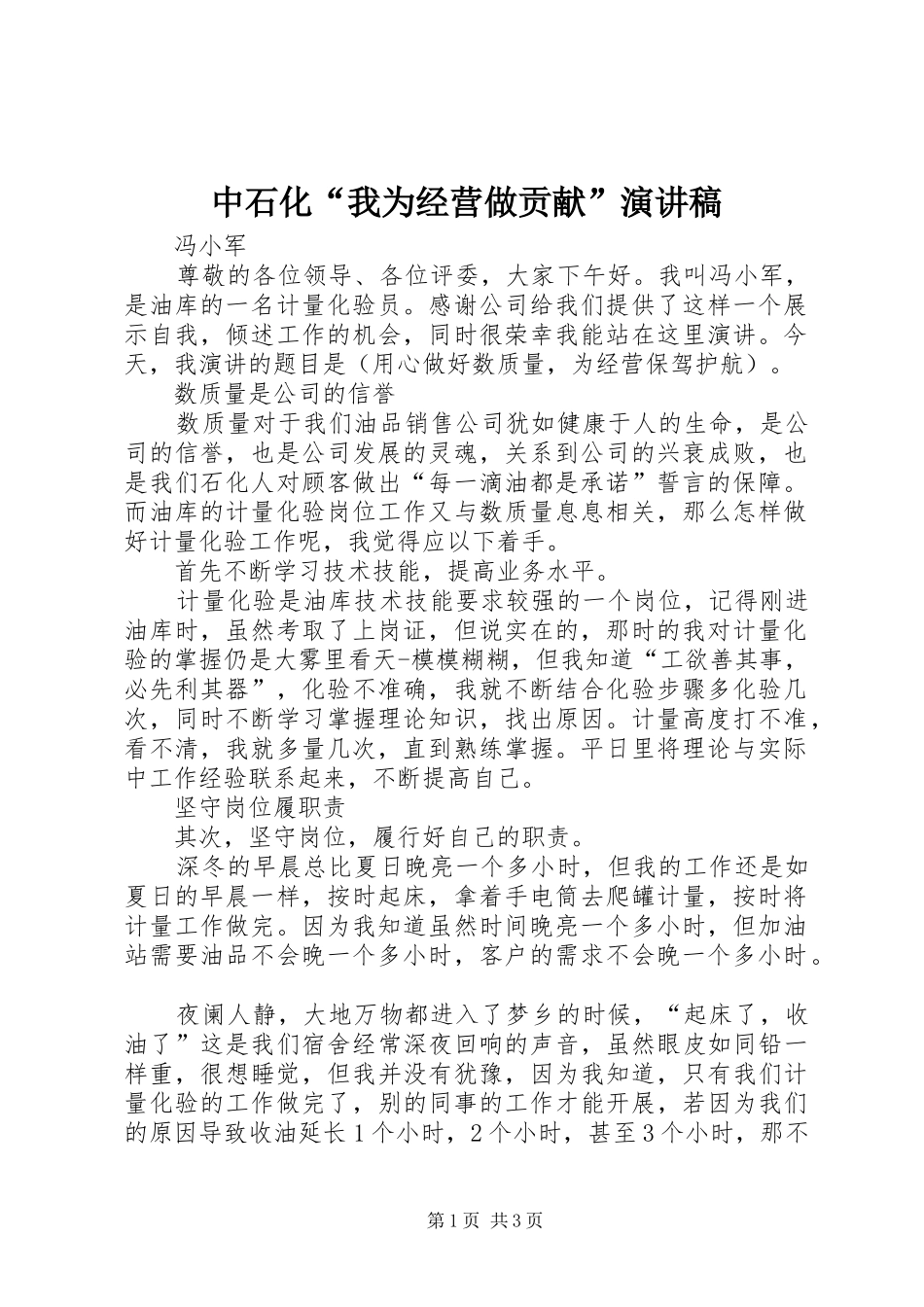 中石化“我为经营做贡献”演讲稿

冯小军

尊敬的各位领导、各位评委，大家下午好。我叫冯小军，是油库的一名计量化验员。感谢公司给我们提供了这样一个展示自我，倾述工作的机会，同时很荣幸我能站在这里演讲。今天，我演讲的题目是（用心做好数质量，为经营保驾护航）。

数质量是公司的信誉

数质量对于我们油品销售公司犹如健康于人的生命，是公司的信誉，也是公司发展的灵魂，关系到公司的兴衰成败，也是我们石化人对顾客做出“每一滴油都是承诺”誓言的保障。而油库的计量化验岗位工作又与数质量息息相关，那么怎样做好计量化验工作呢，我觉得应以下着手。

首先不断学习技术技能，提高业务水平。

计量化验是油库技术技能要求较强的一个岗位，记得刚进油库时，虽然考取了上岗证，但说实在的，那时的我对计量化验的掌握仍是大雾里看天-模模糊糊，但我知道“工欲善其事，必先利其器”，化验不准确，我就不断结合化验步骤多化验几次，同时不断学习掌握理论知识，找出原因。计量高度打不准，看不清，我就多量几次，直到熟练掌握。平日里将理论与实际中工作经验联系起来，不断提高自己。

坚守岗位履职责

其次，坚守岗位，履行好自己的职责。

深冬的早晨总比夏日晚亮一个多小时，但我的工作还是如夏日的早晨一样，按时起床，拿着手电筒去爬罐计量，按时将计量工作做完。因为我知道虽然时间晚亮一个多小时，但加油站需要油品不会晚一个多小时，客户的需求不会晚一个多小时。

夜阑人静，大地万物都进入了梦乡的时候，“起床了，收油了”这是我们宿舍经常深夜回响的声音，虽然眼皮如同铅一样重，很想睡觉，但我并没有犹豫，因为我知道，只有我们计量化验的工作做完了，别的同事的工作才能开展，若因为我们的原因导致收油延长1个小时，2个小时，甚至3个小时，那不

第1页 共3页